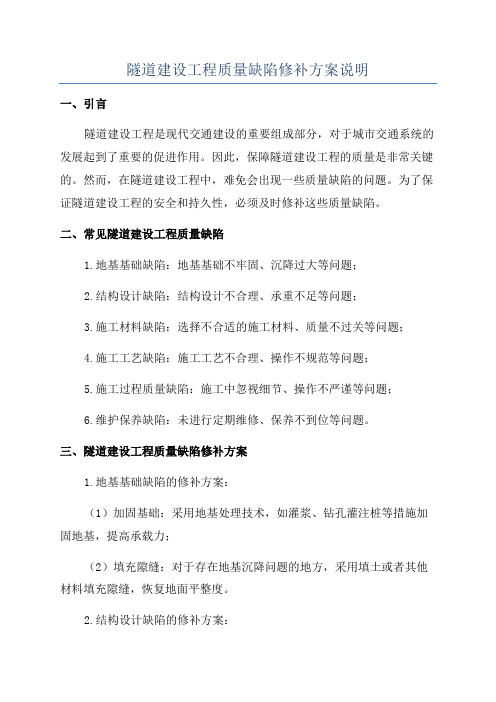 隧道建设工程质量缺陷修补方案说明

一、引言

隧道建设工程是现代交通建设的重要组成部分，对于城市交通系统的发展起到了重要的促进作用。因此，保障隧道建设工程的质量是非常关键的。然而，在隧道建设工程中，难免会出现一些质量缺陷的问题。为了保证隧道建设工程的安全和持久性，必须及时修补这些质量缺陷。

二、常见隧道建设工程质量缺陷

1.地基基础缺陷：地基基础不牢固、沉降过大等问题；

2.结构设计缺陷：结构设计不合理、承重不足等问题；

3.施工材料缺陷：选择不合适的施工材料、质量不过关等问题；

4.施工工艺缺陷：施工工艺不合理、操作不规范等问题；

5.施工过程质量缺陷：施工中忽视细节、操作不严谨等问题；

6.维护保养缺陷：未进行定期维修、保养不到位等问题。

三、隧道建设工程质量缺陷修补方案

1.地基基础缺陷的修补方案：

（1）加固基础：采用地基处理技术，如灌浆、钻孔灌注桩等措施加固地基，提高承载力；

（2）填充隙缝：对于存在地基沉降问题的地方，采用填土或者其他材料填充隙缝，恢复地面平整度。

2.结构设计缺陷的修补方案：